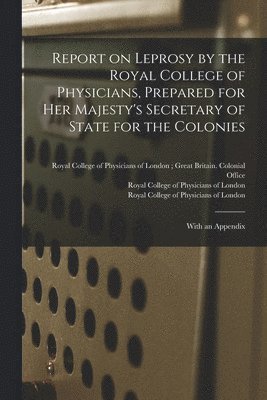 Report on Leprosy by the Royal College of Physicians, Prepared for Her Majesty's Secretary of State for the Colonies

Royal College of Physicians of London ; Great Britain. Colonial Office
Royal College of Physicians of London
Royal College of Physicians of London

With an Appendix